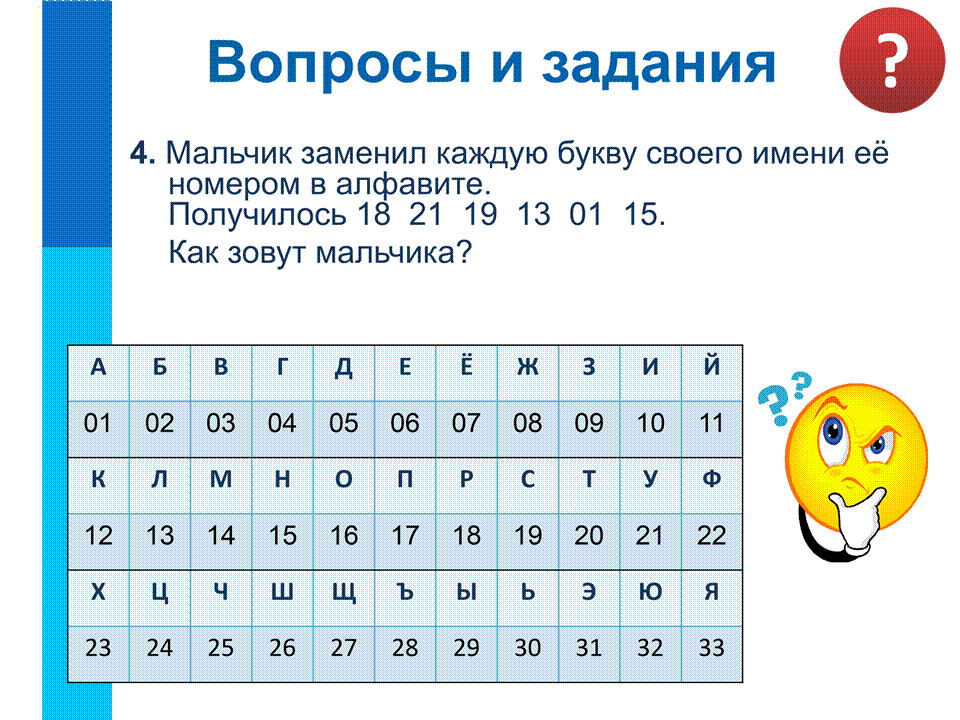 Вопросы и задания

?

4. Мальчик заменил каждую букву своего имени её номером в алфавите.
Получилось 18 21 19 13 01 15.
Как зовут мальчика?

| А | Б | В | Г | Д | Е | Ё | Ж | З | И | Й |
|---|---|---|---|---|---|---|---|---|---|---|
| 01 | 02 | 03 | 04 | 05 | 06 | 07 | 08 | 09 | 10 | 11 |
| К | Л | М | Н | О | П | Р | С | Т | У | Ф |
| 12 | 13 | 14 | 15 | 16 | 17 | 18 | 19 | 20 | 21 | 22 |
| Х | Ц | Ч | Ш | Щ | Ъ | Ы | Ь | Э | Ю | Я |
| 23 | 24 | 25 | 26 | 27 | 28 | 29 | 30 | 31 | 32 | 33 |

??